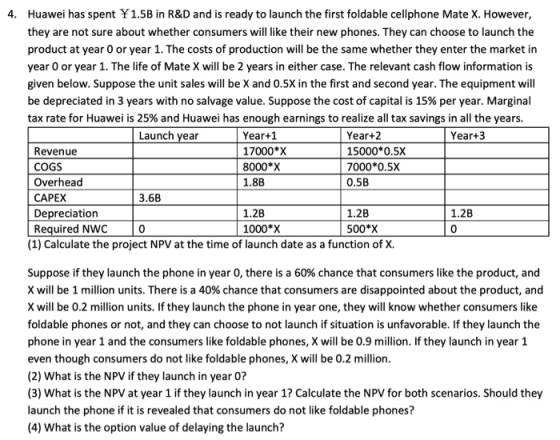 4. Huawei has spent ¥1.5B in R&D and is ready to launch the first foldable cellphone Mate X. However, they are not sure about whether consumers will like their new phones. They can choose to launch the product at year 0 or year 1. The costs of production will be the same whether they enter the market in year 0 or year 1. The life of Mate X will be 2 years in either case. The relevant cash flow information is given below. Suppose the unit sales will be X and 0.5X in the first and second year. The equipment will be depreciated in 3 years with no salvage value. Suppose the cost of capital is 15% per year. Marginal tax rate for Huawei is 25% and Huawei has enough earnings to realize all tax savings in all the years.

| | Launch year | Year+1 | Year+2 | Year+3 |
|---|---|---|---|---|
| Revenue | | 17000*X | 15000*0.5X | |
| COGS | | 8000*X | 7000*0.5X | |
| Overhead | | 1.8B | 0.5B | |
| CAPEX | 3.6B | | | |
| Depreciation | | 1.2B | 1.2B | 1.2B |
| Required NWC | 0 | 1000*X | 500*X | 0 |

(1) Calculate the project NPV at the time of launch date as a function of X.

Suppose if they launch the phone in year 0, there is a 60% chance that consumers like the product, and X will be 1 million units. There is a 40% chance that consumers are disappointed about the product, and X will be 0.2 million units. If they launch the phone in year one, they will know whether consumers like foldable phones or not, and they can choose to not launch if situation is unfavorable. If they launch the phone in year 1 and the consumers like foldable phones, X will be 0.9 million. If they launch in year 1 even though consumers do not like foldable phones, X will be 0.2 million.
(2) What is the NPV if they launch in year 0?
(3) What is the NPV at year 1 if they launch in year 1? Calculate the NPV for both scenarios. Should they launch the phone if it is revealed that consumers do not like foldable phones?
(4) What is the option value of delaying the launch?